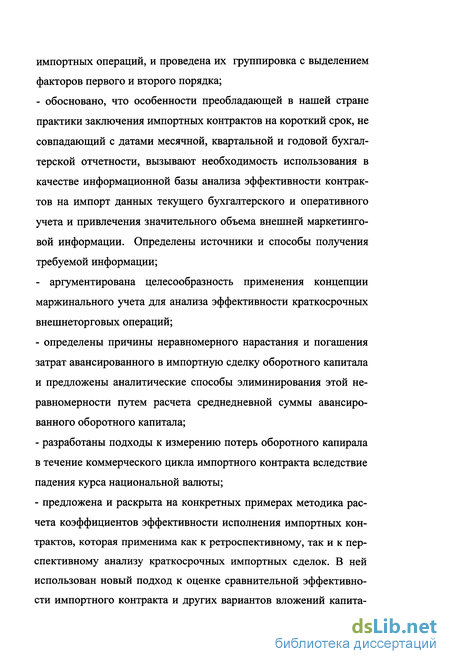 импортных операций, и проведена их группировка с выделением факторов первого и второго порядка;

- обосновано, что особенности преобладающей в нашей стране практики заключения импортных контрактов на короткий срок, не совпадающий с датами месячной, квартальной и годовой бухгалтерской отчетности, вызывают необходимость использования в качестве информационной базы анализа эффективности контрактов на импорт данных текущего бухгалтерского и оперативного учета и привлечения значительного объема внешней маркетинговой информации. Определены источники и способы получения требуемой информации;

- аргументирована целесообразность применения концепции маржинального учета для анализа эффективности краткосрочных внешнеторговых операций;

- определены причины неравномерного нарастания и погашения затрат авансированного в импортную сделку оборотного капитала и предложены аналитические способы элиминирования этой неравномерности путем расчета среднедневной суммы авансированного оборотного капитала;

- разработаны подходы к измерению потерь оборотного капирала в течение коммерческого цикла импортного контракта вследствие падения курса национальной валюты;

- предложена и раскрыта на конкретных примерах методика расчета коэффициентов эффективности исполнения импортных контрактов, которая применима как к ретроспективному, так и к перспективному анализу краткосрочных импортных сделок. В ней использован новый подход к оценке сравнительной эффективности импортного контракта и других вариантов вложений капита-

dsLib.net
библиотека диссертаций